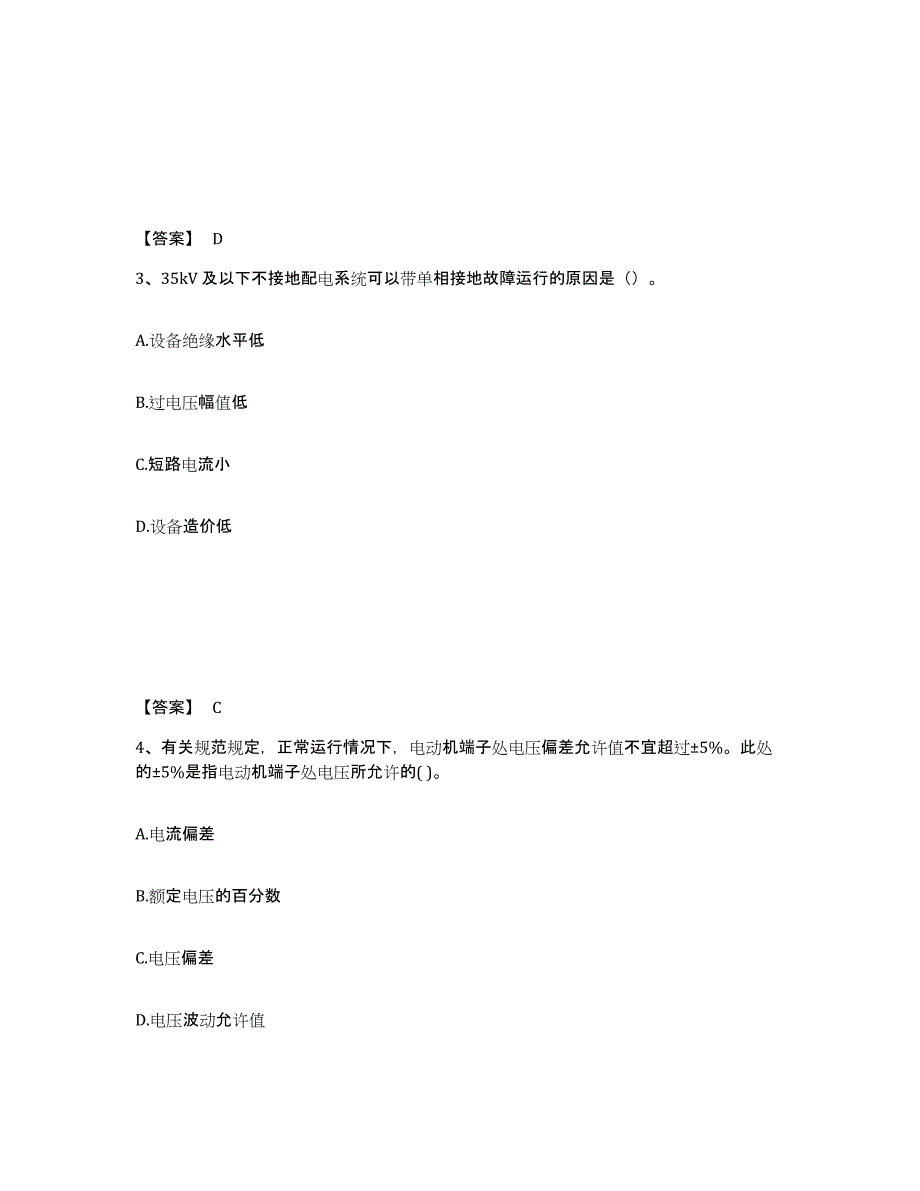 【答案】 D

3、35kV 及以下不接地配电系统可以带单相接地故障运行的原因是（）。

A.设备绝缘水平低

B.过电压幅值低

C.短路电流小

D.设备造价低

【答案】 C

4、有关规范规定，正常运行情况下，电动机端子处电压偏差允许值不宜超过±5%。此处的±5%是指电动机端子处电压所允许的( )。

A.电流偏差

B.额定电压的百分数

C.电压偏差

D.电压波动允许值